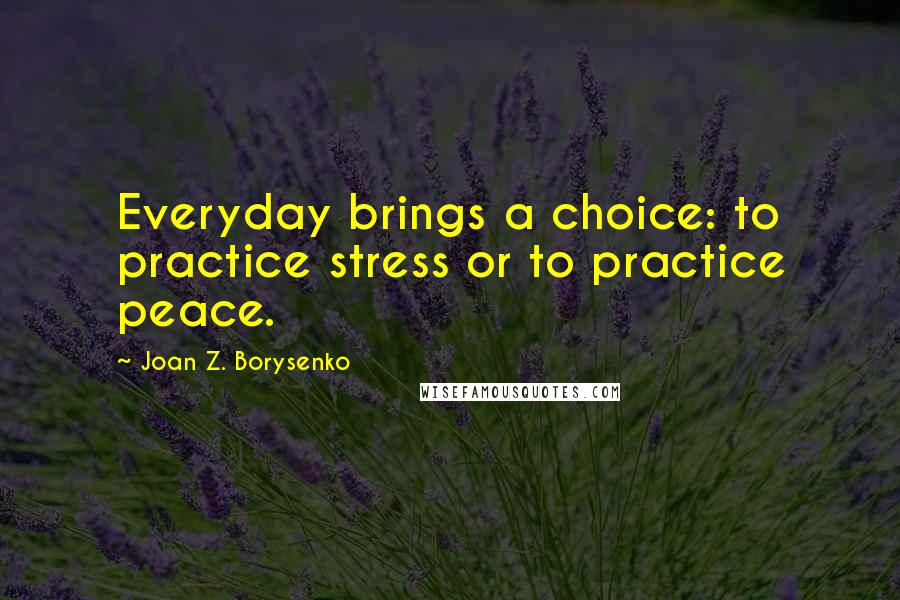 Everyday brings a choice: to practice stress or to practice peace.

~ Joan Z. Borysenko

WISEFAMOUSQUOTES.COM